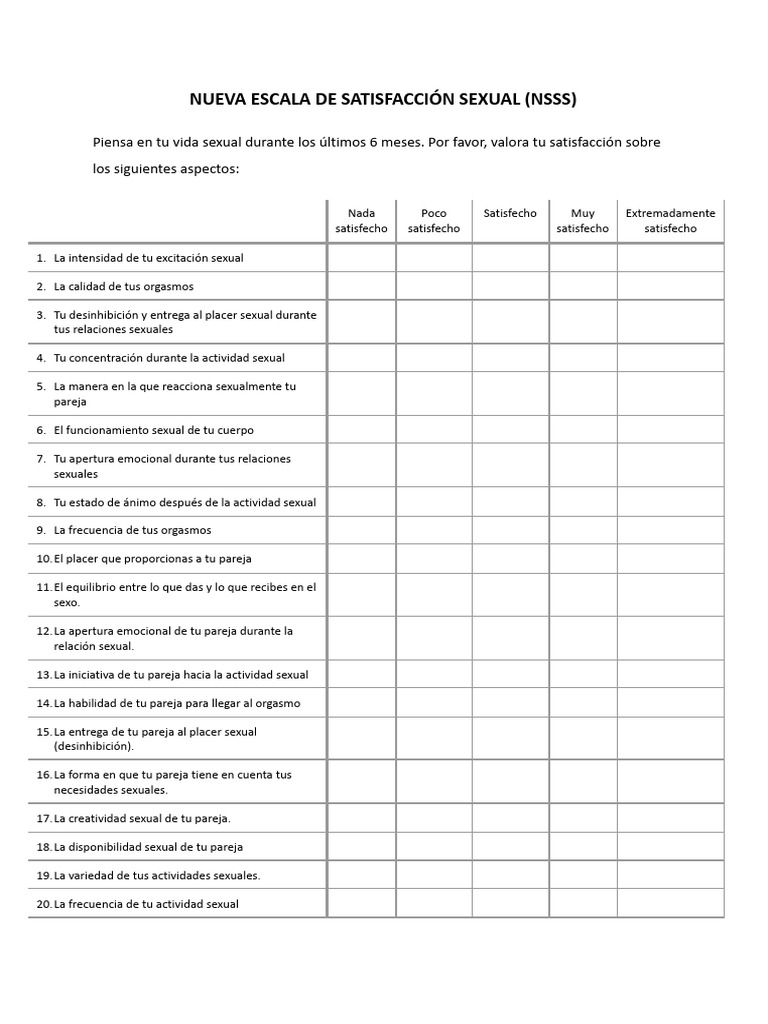 NUEVA ESCALA DE SATISFACCIÓN SEXUAL (NSSS)

Piensa en tu vida sexual durante los últimos 6 meses. Por favor, valora tu satisfacción sobre los siguientes aspectos:

| | Nada satisfecho | Poco satisfecho | Satisfecho | Muy satisfecho | Extremadamente satisfecho |
|---|---|---|---|---|---|
| 1. La intensidad de tu excitación sexual | | | | | |
| 2. La calidad de tus orgasmos | | | | | |
| 3. Tu desinhibición y entrega al placer sexual durante tus relaciones sexuales | | | | | |
| 4. Tu concentración durante la actividad sexual | | | | | |
| 5. La manera en la que reacciona sexualmente tu pareja | | | | | |
| 6. El funcionamiento sexual de tu cuerpo | | | | | |
| 7. Tu apertura emocional durante tus relaciones sexuales | | | | | |
| 8. Tu estado de ánimo después de la actividad sexual | | | | | |
| 9. La frecuencia de tus orgasmos | | | | | |
| 10. El placer que proporcionas a tu pareja | | | | | |
| 11. El equilibrio entre lo que das y lo que recibes en el sexo. | | | | | |
| 12. La apertura emocional de tu pareja durante la relación sexual. | | | | | |
| 13. La iniciativa de tu pareja hacia la actividad sexual | | | | | |
| 14. La habilidad de tu pareja para llegar al orgasmo | | | | | |
| 15. La entrega de tu pareja al placer sexual (desinhibición). | | | | | |
| 16. La forma en que tu pareja tiene en cuenta tus necesidades sexuales. | | | | | |
| 17. La creatividad sexual de tu pareja. | | | | | |
| 18. La disponibilidad sexual de tu pareja | | | | | |
| 19. La variedad de tus actividades sexuales. | | | | | |
| 20. La frecuencia de tu actividad sexual | | | | | |